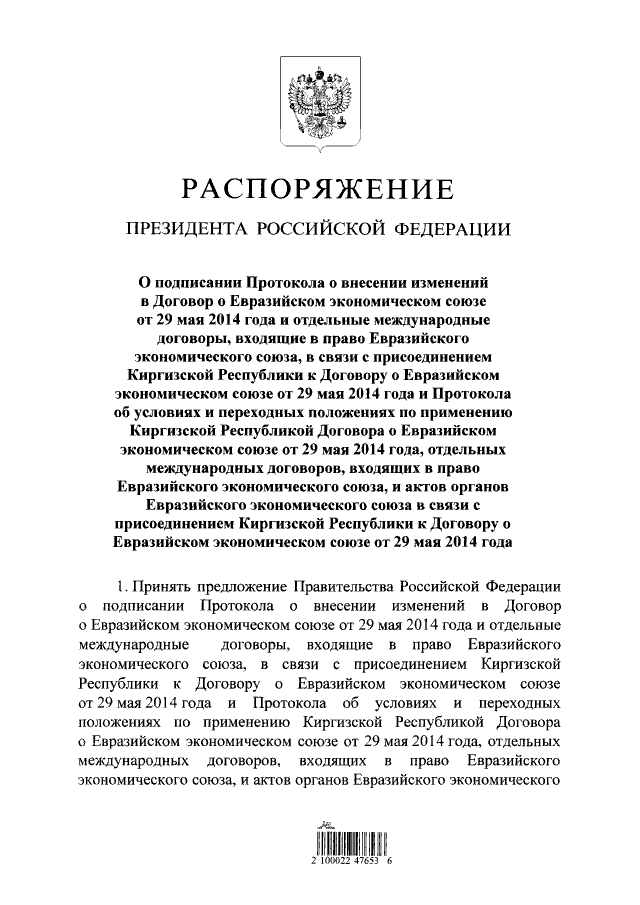 РАСПОРЯЖЕНИЕ

ПРЕЗИДЕНТА РОССИЙСКОЙ ФЕДЕРАЦИИ

О подписании Протокола о внесении изменений в Договор о Евразийском экономическом союзе от 29 мая 2014 года и отдельные международные договоры, входящие в право Евразийского экономического союза, в связи с присоединением Киргизской Республики к Договору о Евразийском экономическом союзе от 29 мая 2014 года и Протокола об условиях и переходных положениях по применению Киргизской Республикой Договора о Евразийском экономическом союзе от 29 мая 2014 года, отдельных международных договоров, входящих в право Евразийского экономического союза, и актов органов Евразийского экономического союза в связи с присоединением Киргизской Республики к Договору о Евразийском экономическом союзе от 29 мая 2014 года

1. Принять предложение Правительства Российской Федерации о подписании Протокола о внесении изменений в Договор о Евразийском экономическом союзе от 29 мая 2014 года и отдельные международные договоры, входящие в право Евразийского экономического союза, в связи с присоединением Киргизской Республики к Договору о Евразийском экономическом союзе от 29 мая 2014 года и Протокола об условиях и переходных положениях по применению Киргизской Республикой Договора о Евразийском экономическом союзе от 29 мая 2014 года, отдельных международных договоров, входящих в право Евразийского экономического союза, и актов органов Евразийского экономического

2 100022 47653 6